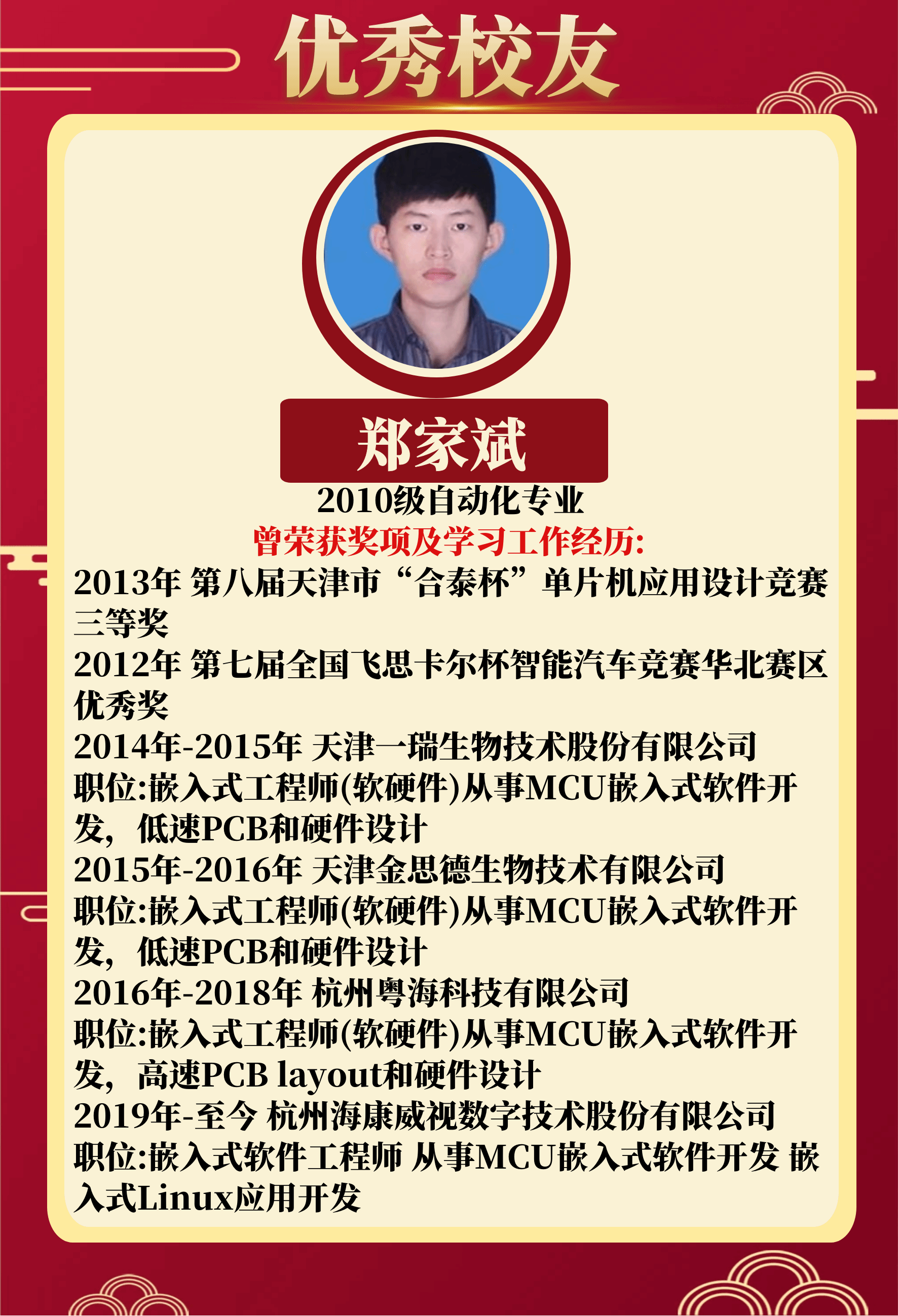 优秀校友

郑家斌

2010级自动化专业

曾荣获奖项及学习工作经历:

2013年 第八届天津市“合泰杯”单片机应用设计竞赛三等奖

2012年 第七届全国飞思卡尔杯智能汽车竞赛华北赛区优秀奖

2014年-2015年 天津一瑞生物技术股份有限公司

职位:嵌入式工程师(软硬件)从事MCU嵌入式软件开发，低速PCB和硬件设计

2015年-2016年 天津金思德生物技术有限公司

职位:嵌入式工程师(软硬件)从事MCU嵌入式软件开发，低速PCB和硬件设计

2016年-2018年 杭州粤海科技有限公司

职位:嵌入式工程师(软硬件)从事MCU嵌入式软件开发，高速PCB layout和硬件设计

2019年-至今 杭州海康威视数字技术股份有限公司

职位:嵌入式软件工程师 从事MCU嵌入式软件开发 嵌入式Linux应用开发